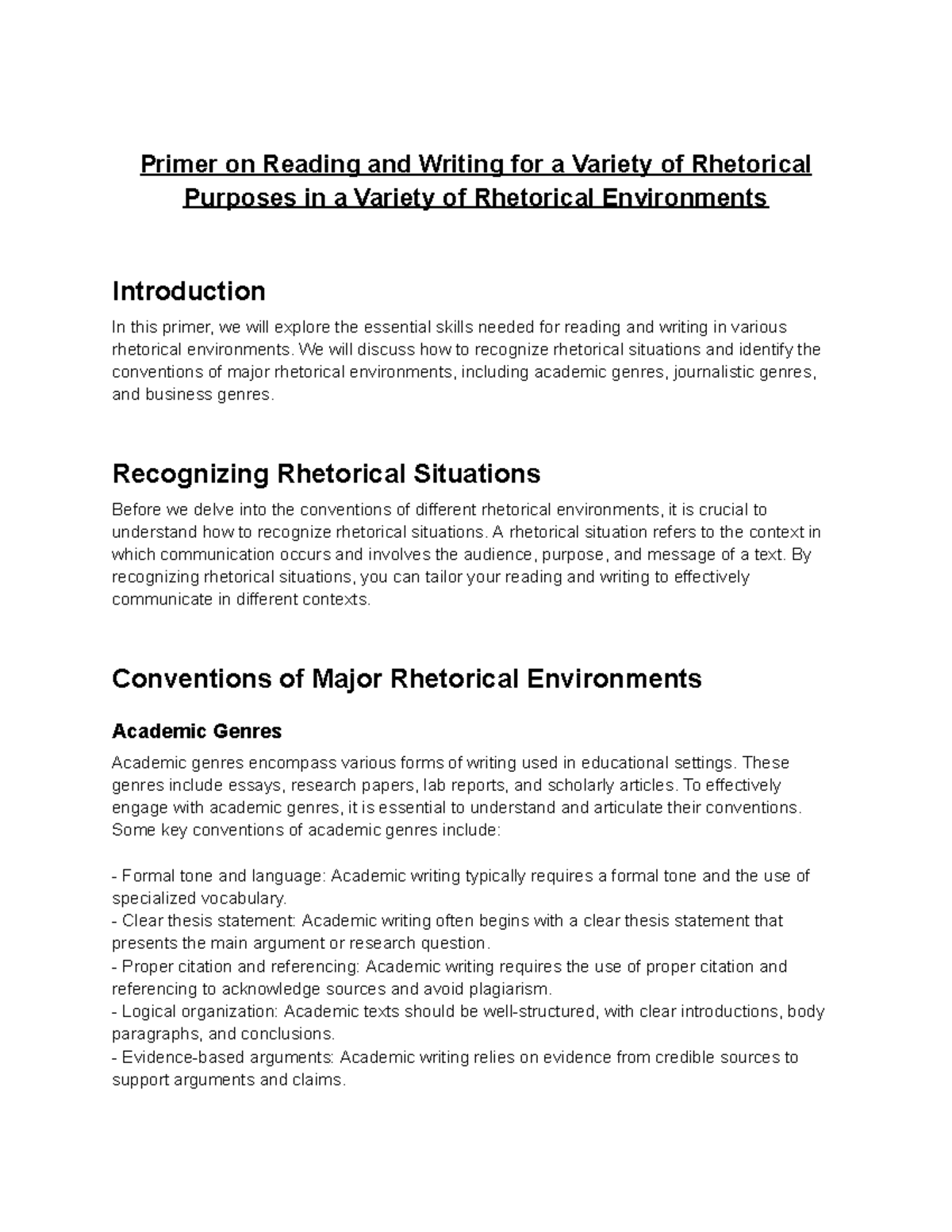 Primer on Reading and Writing for a Variety of Rhetorical Purposes in a Variety of Rhetorical Environments

Introduction

In this primer, we will explore the essential skills needed for reading and writing in various rhetorical environments. We will discuss how to recognize rhetorical situations and identify the conventions of major rhetorical environments, including academic genres, journalistic genres, and business genres.

Recognizing Rhetorical Situations

Before we delve into the conventions of different rhetorical environments, it is crucial to understand how to recognize rhetorical situations. A rhetorical situation refers to the context in which communication occurs and involves the audience, purpose, and message of a text. By recognizing rhetorical situations, you can tailor your reading and writing to effectively communicate in different contexts.

Conventions of Major Rhetorical Environments

Academic Genres

Academic genres encompass various forms of writing used in educational settings. These genres include essays, research papers, lab reports, and scholarly articles. To effectively engage with academic genres, it is essential to understand and articulate their conventions. Some key conventions of academic genres include:

- Formal tone and language: Academic writing typically requires a formal tone and the use of specialized vocabulary.
- Clear thesis statement: Academic writing often begins with a clear thesis statement that presents the main argument or research question.
- Proper citation and referencing: Academic writing requires the use of proper citation and referencing to acknowledge sources and avoid plagiarism.
- Logical organization: Academic texts should be well-structured, with clear introductions, body paragraphs, and conclusions.
- Evidence-based arguments: Academic writing relies on evidence from credible sources to support arguments and claims.